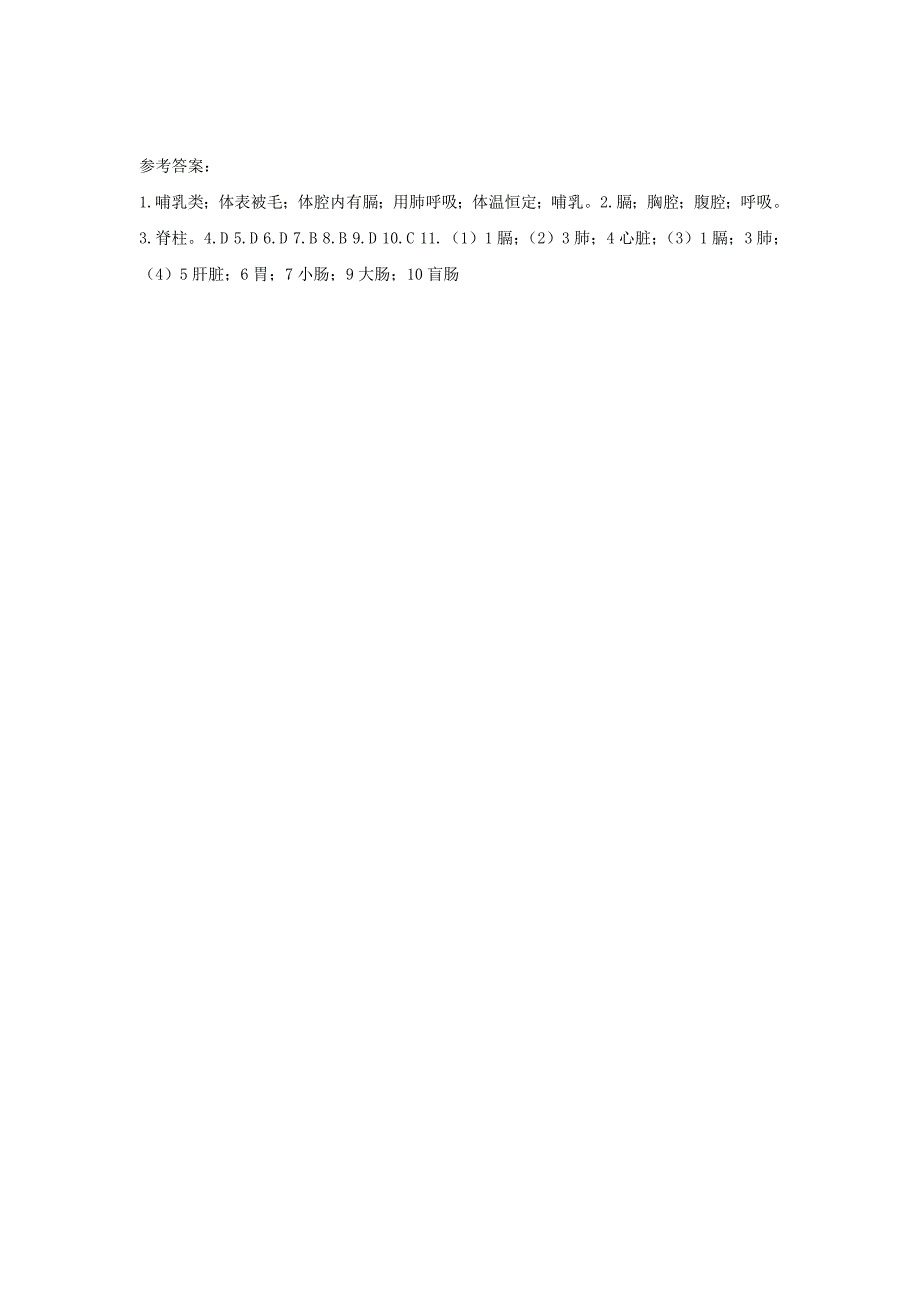 参考答案：

1.哺乳类；体表被毛；体腔内有膈；用肺呼吸；体温恒定；哺乳。2.膈；胸腔；腹腔；呼吸。3.脊柱。4.D 5.D 6.D 7.B 8.B 9.D 10.C 11.（1）1 膈；（2）3 肺；4 心脏；（3）1 膈；3 肺；（4）5 肝脏；6 胃；7 小肠；9 大肠；10 盲肠